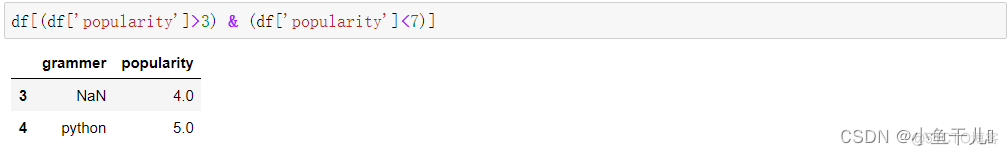 df[(df['popularity']>3) & (df['popularity']<7)]

|   | grammer | popularity |
|---|---|---|
| 3 | NaN | 4.0 |
| 4 | python | 5.0 |

CSDN @小鱼干儿